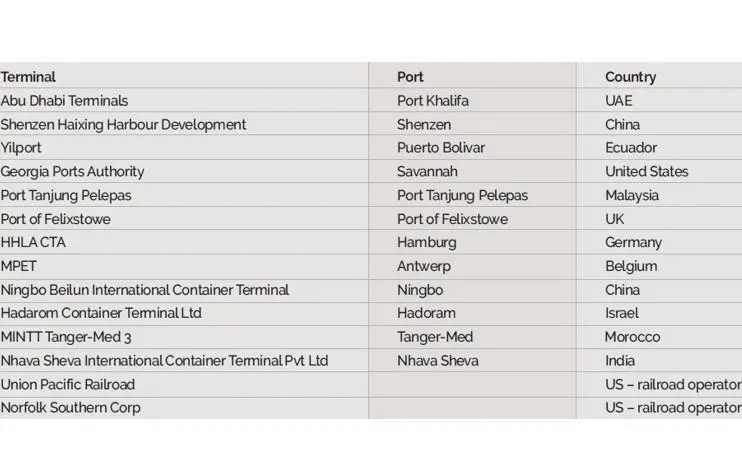 | Terminal | Port | Country |
|---|---|---|
| Abu Dhabi Terminals | Port Khalifa | UAE |
| Shenzen Haixing Harbour Development | Shenzen | China |
| Yilport | Puerto Bolivar | Ecuador |
| Georgia Ports Authority | Savannah | United States |
| Port Tanjung Pelepas | Port Tanjung Pelepas | Malaysia |
| Port of Felixstowe | Port of Felixstowe | UK |
| HHLA CTA | Hamburg | Germany |
| MPET | Antwerp | Belgium |
| Ningbo Beilun International Container Terminal | Ningbo | China |
| Hadarom Container Terminal Ltd | Hadoram | Israel |
| MINTT Tanger-Med 3 | Tanger-Med | Morocco |
| Nhava Sheva International Container Terminal Pvt Ltd | Nhava Sheva | India |
| Union Pacific Railroad | | US – railroad operator |
| Norfolk Southern Corp | | US – railroad operator |